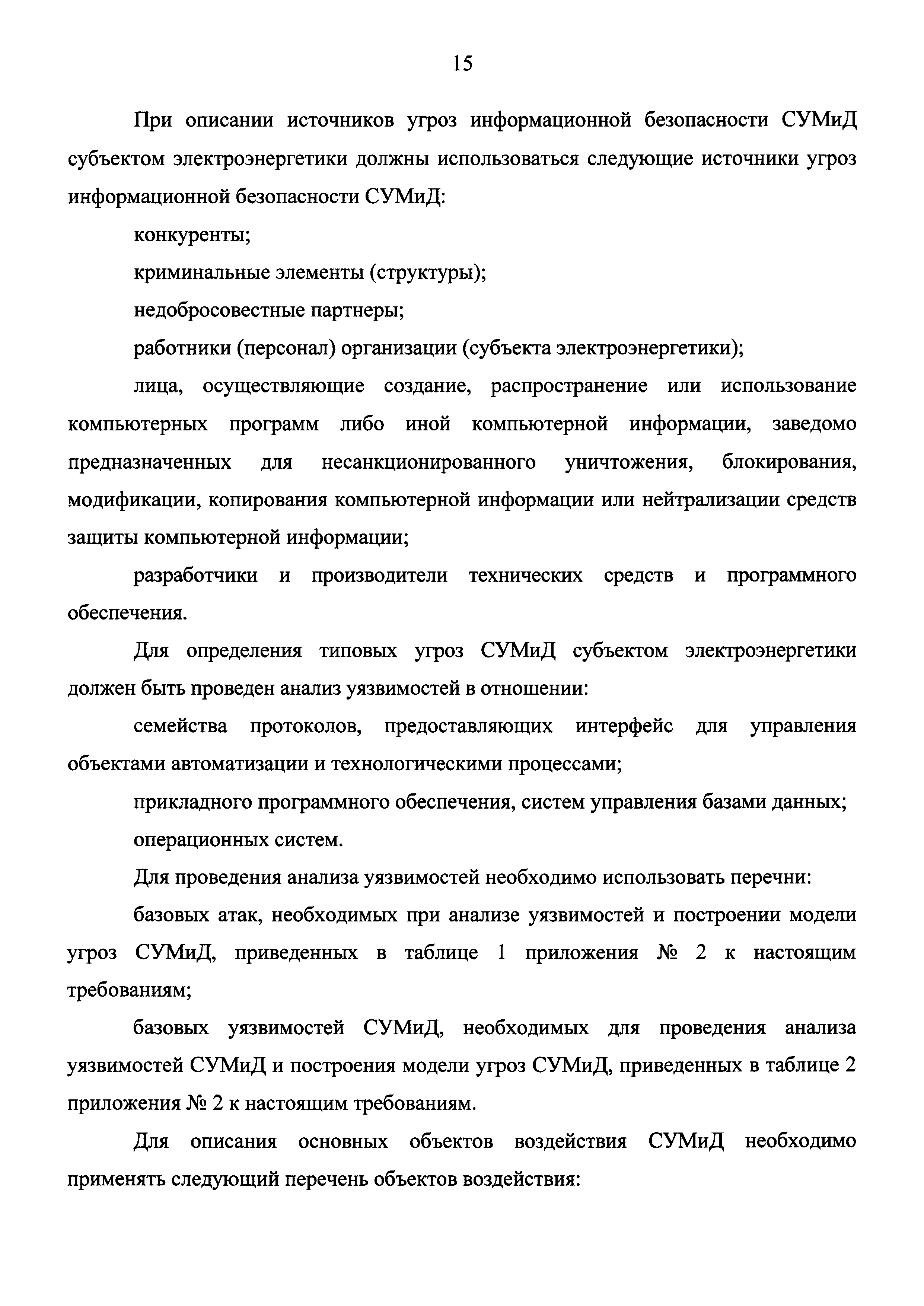 15

При описании источников угроз информационной безопасности СУМиД субъектом электроэнергетики должны использоваться следующие источники угроз информационной безопасности СУМиД:

конкуренты;

криминальные элементы (структуры);

недобросовестные партнеры;

работники (персонал) организации (субъекта электроэнергетики);

лица, осуществляющие создание, распространение или использование компьютерных программ либо иной компьютерной информации, заведомо предназначенных для несанкционированного уничтожения, блокирования, модификации, копирования компьютерной информации или нейтрализации средств защиты компьютерной информации;

разработчики и производители технических средств и программного обеспечения.

Для определения типовых угроз СУМиД субъектом электроэнергетики должен быть проведен анализ уязвимостей в отношении:

семейства протоколов, предоставляющих интерфейс для управления объектами автоматизации и технологическими процессами;

прикладного программного обеспечения, систем управления базами данных;

операционных систем.

Для проведения анализа уязвимостей необходимо использовать перечни:

базовых атак, необходимых при анализе уязвимостей и построении модели угроз СУМиД, приведенных в таблице 1 приложения № 2 к настоящим требованиям;

базовых уязвимостей СУМиД, необходимых для проведения анализа уязвимостей СУМиД и построения модели угроз СУМиД, приведенных в таблице 2 приложения № 2 к настоящим требованиям.

Для описания основных объектов воздействия СУМиД необходимо применять следующий перечень объектов воздействия: